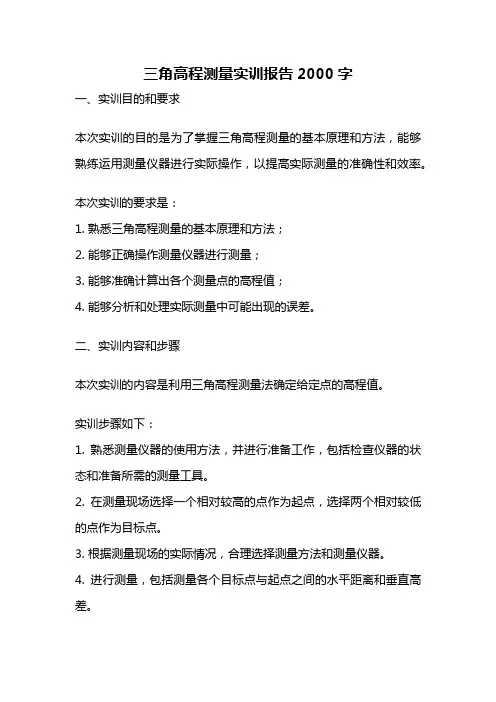 三角高程测量实训报告 2000 字

一、实训目的和要求

本次实训的目的是为了掌握三角高程测量的基本原理和方法，能够熟练运用测量仪器进行实际操作，以提高实际测量的准确性和效率。

本次实训的要求是：

1. 熟悉三角高程测量的基本原理和方法；

2. 能够正确操作测量仪器进行测量；

3. 能够准确计算出各个测量点的高程值；

4. 能够分析和处理实际测量中可能出现的误差。

二、实训内容和步骤

本次实训的内容是利用三角高程测量法确定给定点的高程值。

实训步骤如下：

1. 熟悉测量仪器的使用方法，并进行准备工作，包括检查仪器的状态和准备所需的测量工具。

2. 在测量现场选择一个相对较高的点作为起点，选择两个相对较低的点作为目标点。

3. 根据测量现场的实际情况，合理选择测量方法和测量仪器。

4. 进行测量，包括测量各个目标点与起点之间的水平距离和垂直高差。